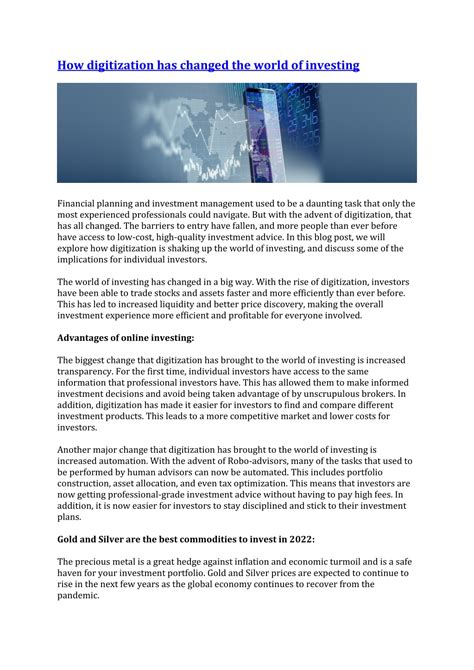 How digitization has changed the world of investing

Financial planning and investment management used to be a daunting task that only the most experienced professionals could navigate. But with the advent of digitization, that has all changed. The barriers to entry have fallen, and more people than ever before have access to low-cost, high-quality investment advice. In this blog post, we will explore how digitization is shaking up the world of investing, and discuss some of the implications for individual investors.

The world of investing has changed in a big way. With the rise of digitization, investors have been able to trade stocks and assets faster and more efficiently than ever before. This has led to increased liquidity and better price discovery, making the overall investment experience more efficient and profitable for everyone involved.

Advantages of online investing:

The biggest change that digitization has brought to the world of investing is increased transparency. For the first time, individual investors have access to the same information that professional investors have. This has allowed them to make informed investment decisions and avoid being taken advantage of by unscrupulous brokers. In addition, digitization has made it easier for investors to find and compare different investment products. This leads to a more competitive market and lower costs for investors.

Another major change that digitization has brought to the world of investing is increased automation. With the advent of Robo-advisors, many of the tasks that used to be performed by human advisors can now be automated. This includes portfolio construction, asset allocation, and even tax optimization. This means that investors are now getting professional-grade investment advice without having to pay high fees. In addition, it is now easier for investors to stay disciplined and stick to their investment plans.

Gold and Silver are the best commodities to invest in 2022:

The precious metal is a great hedge against inflation and economic turmoil and is a safe haven for your investment portfolio. Gold and Silver prices are expected to continue to rise in the next few years as the global economy continues to recover from the pandemic.